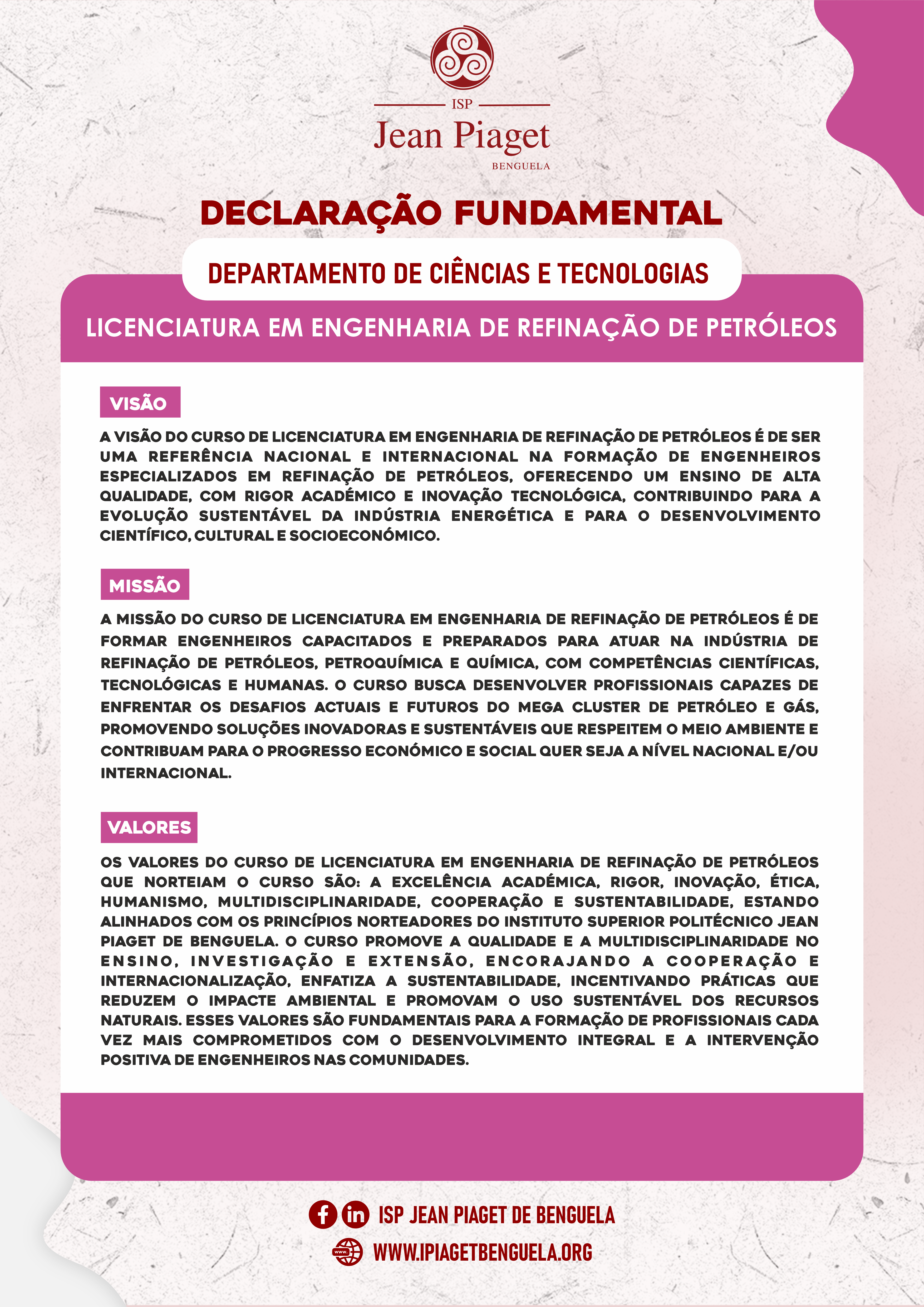 ISP
Jean Piaget
BENGUELA

DECLARAÇÃO FUNDAMENTAL

DEPARTAMENTO DE CIÊNCIAS E TECNOLOGIAS

LICENCIATURA EM ENGENHARIA DE REFINAÇÃO DE PETRÓLEOS

VISÃO

A VISÃO DO CURSO DE LICENCIATURA EM ENGENHARIA DE REFINAÇÃO DE PETRÓLEOS É DE SER UMA REFERÊNCIA NACIONAL E INTERNACIONAL NA FORMAÇÃO DE ENGENHEIROS ESPECIALIZADOS EM REFINAÇÃO DE PETRÓLEOS, OFERECENDO UM ENSINO DE ALTA QUALIDADE, COM RIGOR ACADÉMICO E INOVAÇÃO TECNOLÓGICA, CONTRIBUINDO PARA A EVOLUÇÃO SUSTENTÁVEL DA INDÚSTRIA ENERGÉTICA E PARA O DESENVOLVIMENTO CIENTÍFICO, CULTURAL E SOCIOECONÓMICO.

MISSÃO

A MISSÃO DO CURSO DE LICENCIATURA EM ENGENHARIA DE REFINAÇÃO DE PETRÓLEOS É DE FORMAR ENGENHEIROS CAPACITADOS E PREPARADOS PARA ATUAR NA INDÚSTRIA DE REFINAÇÃO DE PETRÓLEOS, PETROQUÍMICA E QUÍMICA, COM COMPETÊNCIAS CIENTÍFICAS, TECNOLÓGICAS E HUMANAS. O CURSO BUSCA DESENVOLVER PROFISSIONAIS CAPAZES DE ENFRENTAR OS DESAFIOS ACTUAIS E FUTUROS DO MEGA CLUSTER DE PETRÓLEO E GÁS, PROMOVENDO SOLUÇÕES INOVADORAS E SUSTENTÁVEIS QUE RESPEITEM O MEIO AMBIENTE E CONTRIBUAM PARA O PROGRESSO ECONÓMICO E SOCIAL QUER SEJA A NÍVEL NACIONAL E/OU INTERNACIONAL.

VALORES

OS VALORES DO CURSO DE LICENCIATURA EM ENGENHARIA DE REFINAÇÃO DE PETRÓLEOS QUE NORTEIAM O CURSO SÃO: A EXCELÊNCIA ACADÉMICA, RIGOR, INOVAÇÃO, ÉTICA, HUMANISMO, MULTIDISCIPLINARIDADE, COOPERAÇÃO E SUSTENTABILIDADE, ESTANDO ALINHADOS COM OS PRINCÍPIOS NORTEADORES DO INSTITUTO SUPERIOR POLITÉCNICO JEAN PIAGET DE BENGUELA. O CURSO PROMOVE A QUALIDADE E A MULTIDISCIPLINARIDADE NO ENSINO, INVESTIGAÇÃO E EXTENSÃO, ENCORAJANDO A COOPERAÇÃO E INTERNACIONALIZAÇÃO, ENFATIZA A SUSTENTABILIDADE, INCENTIVANDO PRÁTICAS QUE REDUZEM O IMPACTE AMBIENTAL E PROMOVAM O USO SUSTENTÁVEL DOS RECURSOS NATURAIS. ESSES VALORES SÃO FUNDAMENTAIS PARA A FORMAÇÃO DE PROFISSIONAIS CADA VEZ MAIS COMPROMETIDOS COM O DESENVOLVIMENTO INTEGRAL E A INTERVENÇÃO POSITIVA DE ENGENHEIROS NAS COMUNIDADES.

ISP JEAN PIAGET DE BENGUELA
WWW.IPIAGETBENGUELA.ORG